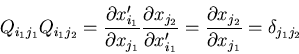 $Q_{i_1 j_1} Q_{i_1 j_2} = \frac{\partial x'_{i_1}}{\partial x_{j_1}} \frac{\partial x_{j_2}}{\partial x'_{i_1}} = \frac{\partial x_{j_2}}{\partial x_{j_1}} = \delta_{j_1 j_2}$